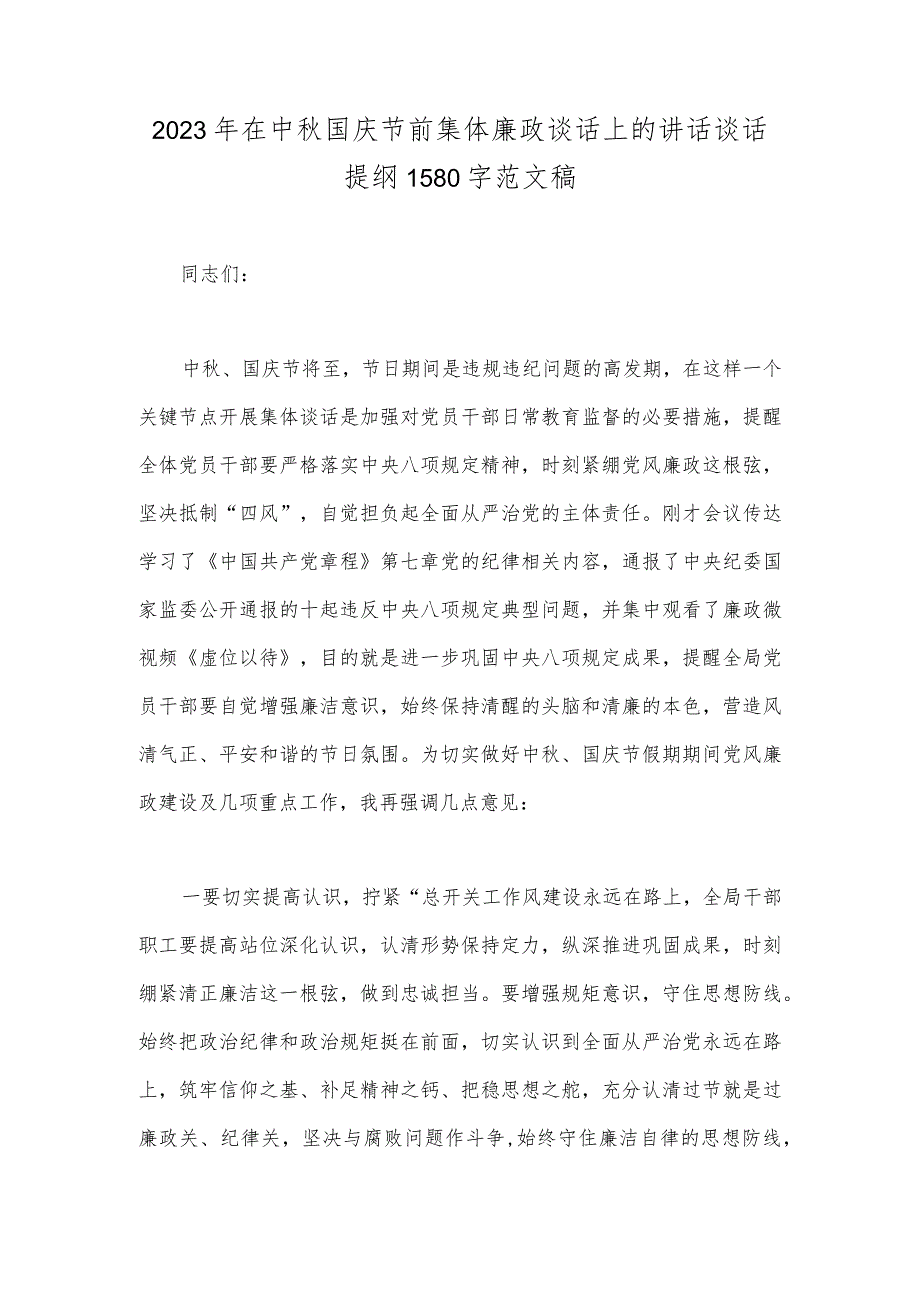 2023年在中秋国庆节前集体廉政谈话上的讲话谈话提纲1580字范文稿

同志们：

中秋、国庆节将至，节日期间是违规违纪问题的高发期，在这样一个关键节点开展集体谈话是加强对党员干部日常教育监督的必要措施，提醒全体党员干部要严格落实中央八项规定精神，时刻紧绷党风廉政这根弦，坚决抵制“四风”，自觉担负起全面从严治党的主体责任。刚才会议传达学习了《中国共产党章程》第七章党的纪律相关内容，通报了中央纪委国家监委公开通报的十起违反中央八项规定典型问题，并集中观看了廉政微视频《虚位以待》，目的就是进一步巩固中央八项规定成果，提醒全局党员干部要自觉增强廉洁意识，始终保持清醒的头脑和清廉的本色，营造风清气正、平安和谐的节日氛围。为切实做好中秋、国庆节假期期间党风廉政建设及几项重点工作，我再强调几点意见：

一要切实提高认识，拧紧“总开关工作风建设永远在路上，全局干部职工要提高站位深化认识，认清形势保持定力，纵深推进巩固成果，时刻绷紧清正廉洁这一根弦，做到忠诚担当。要增强规矩意识，守住思想防线。始终把政治纪律和政治规矩挺在前面，切实认识到全面从严治党永远在路上，筑牢信仰之基、补足精神之钙、把稳思想之舵，充分认清过节就是过廉政关、纪律关，坚决与腐败问题作斗争，始终守住廉洁自律的思想防线，